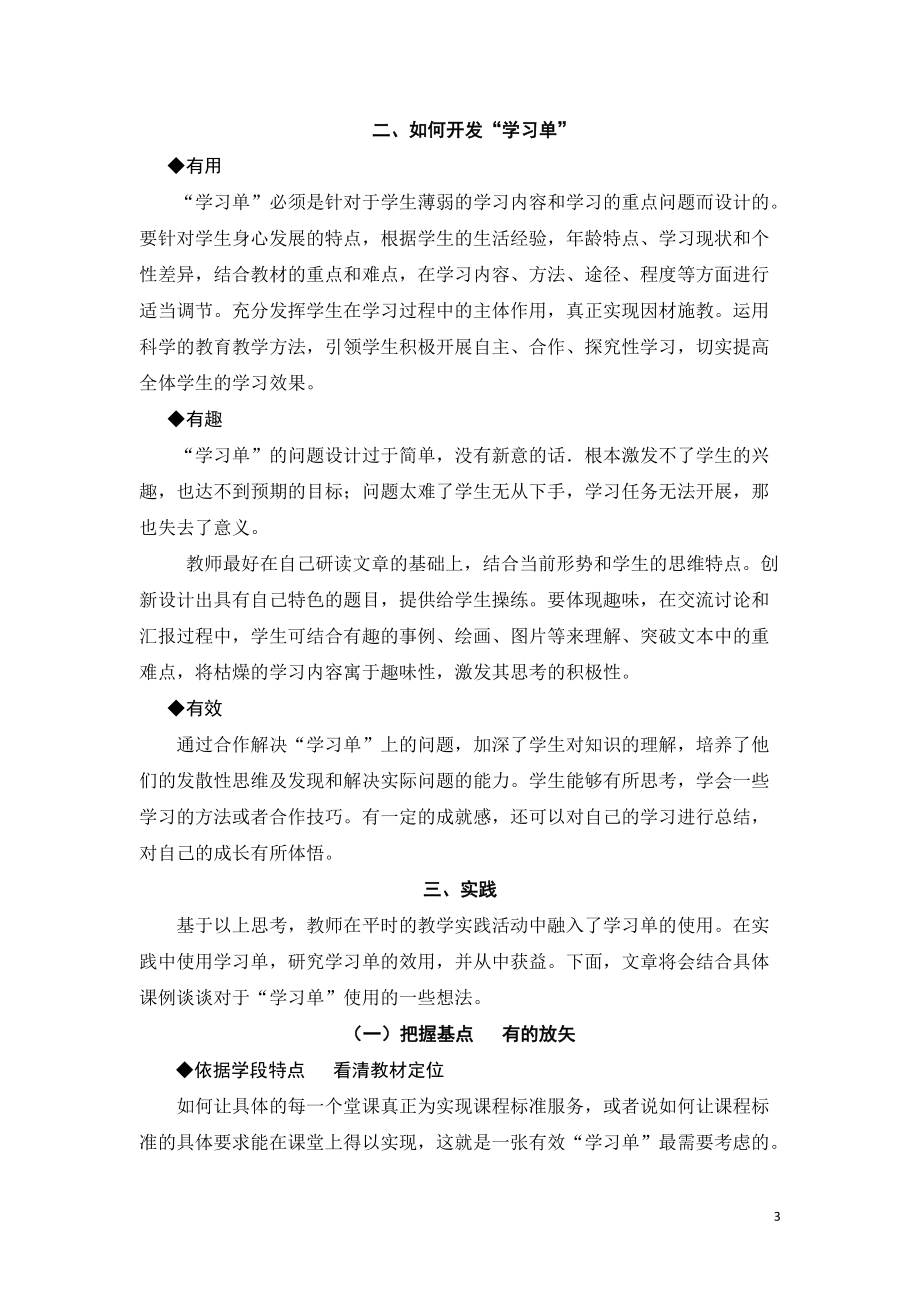 二、如何开发“学习单”

◆有用

“学习单”必须是针对于学生薄弱的学习内容和学习的重点问题而设计的。要针对学生身心发展的特点，根据学生的生活经验，年龄特点、学习现状和个性差异，结合教材的重点和难点，在学习内容、方法、途径、程度等方面进行适当调节。充分发挥学生在学习过程中的主体作用，真正实现因材施教。运用科学的教育教学方法，引领学生积极开展自主、合作、探究性学习，切实提高全体学生的学习效果。

◆有趣

“学习单”的问题设计过于简单，没有新意的话．根本激发不了学生的兴趣，也达不到预期的目标；问题太难了学生无从下手，学习任务无法开展，那也失去了意义。

教师最好在自己研读文章的基础上，结合当前形势和学生的思维特点。创新设计出具有自己特色的题目，提供给学生操练。要体现趣味，在交流讨论和汇报过程中，学生可结合有趣的事例、绘画、图片等来理解、突破文本中的重难点，将枯燥的学习内容寓于趣味性，激发其思考的积极性。

◆有效

通过合作解决“学习单”上的问题，加深了学生对知识的理解，培养了他们的发散性思维及发现和解决实际问题的能力。学生能够有所思考，学会一些学习的方法或者合作技巧。有一定的成就感，还可以对自己的学习进行总结，对自己的成长有所体悟。

三、实践

基于以上思考，教师在平时的教学实践活动中融入了学习单的使用。在实践中使用学习单，研究学习单的效用，并从中获益。下面，文章将会结合具体课例谈谈对于“学习单”使用的一些想法。

（一）把握基点　有的放矢

◆依据学段特点　看清教材定位

如何让具体的每一个堂课真正为实现课程标准服务，或者说如何让课程标准的具体要求能在课堂上得以实现，这就是一张有效“学习单”最需要考虑的。

3